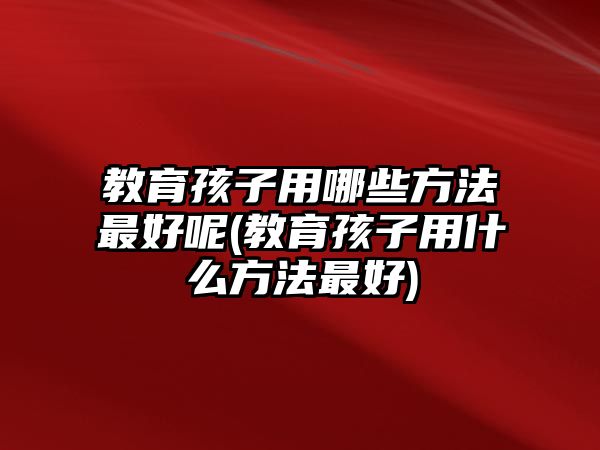 教育孩子用哪些方法最好呢(教育孩子用什么方法最好)